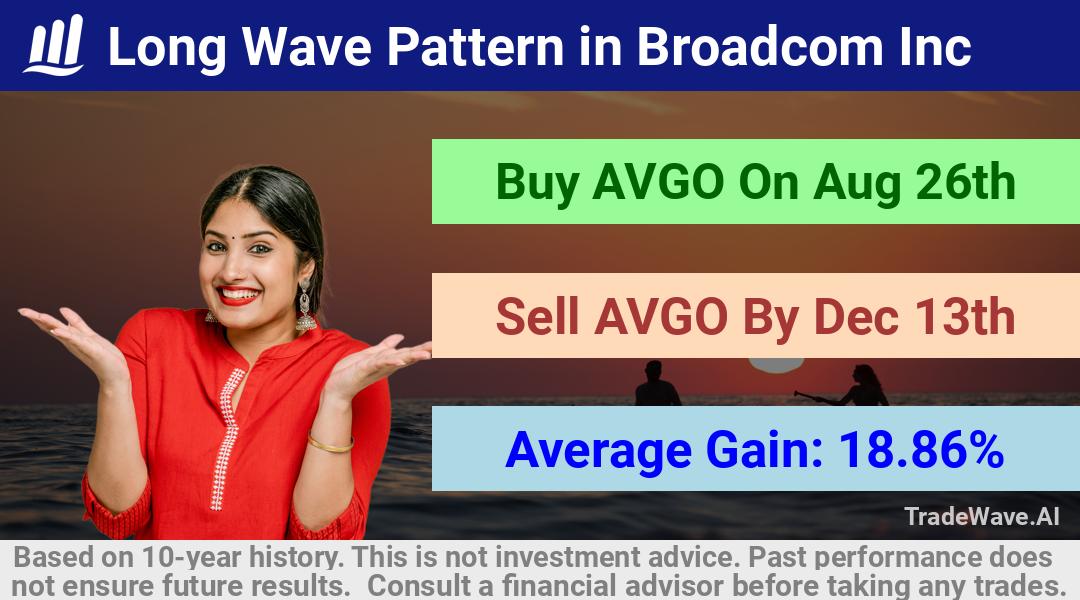 Long Wave Pattern in Broadcom Inc

Buy AVGO On Aug 26th

Sell AVGO By Dec 13th

Average Gain: 18.86%

TradeWave.AI

Based on 10-year history. This is not investment advice. Past performance does not ensure future results. Consult a financial advisor before taking any trades.